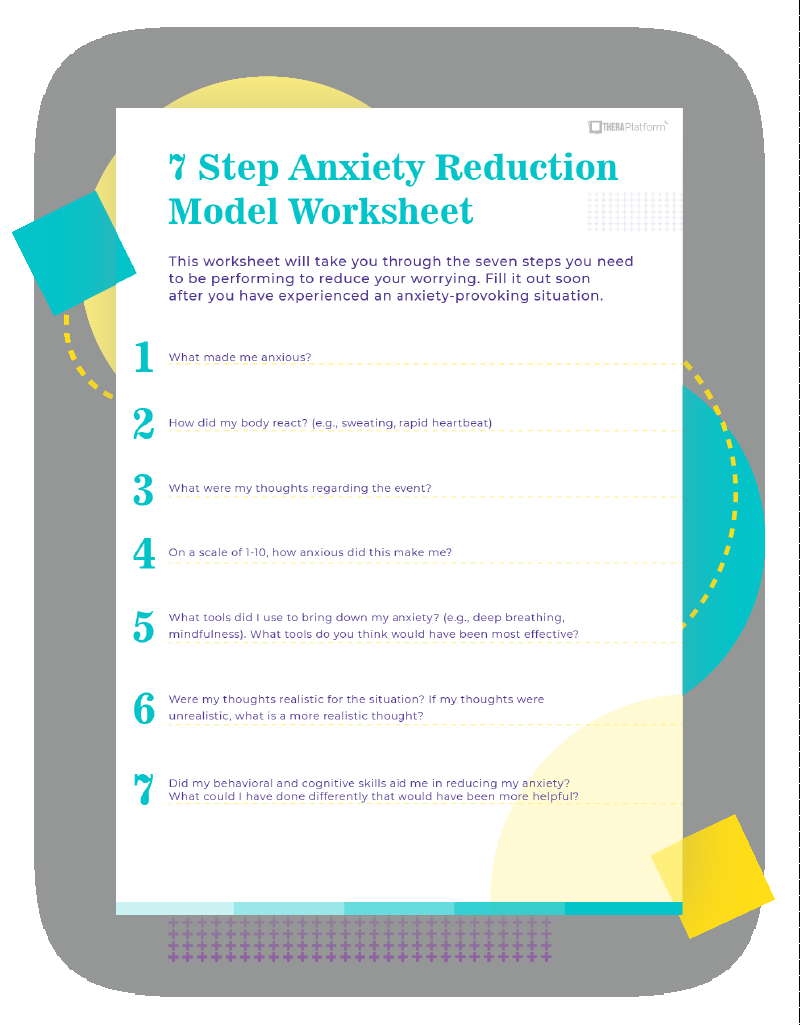 THERAPlatform

7 Step Anxiety Reduction Model Worksheet

This worksheet will take you through the seven steps you need to be performing to reduce your worrying. Fill it out soon after you have experienced an anxiety-provoking situation.

1 What made me anxious?

2 How did my body react? (e.g., sweating, rapid heartbeat)

3 What were my thoughts regarding the event?

4 On a scale of 1-10, how anxious did this make me?

5 What tools did I use to bring down my anxiety? (e.g., deep breathing, mindfulness). What tools do you think would have been most effective?

6 Were my thoughts realistic for the situation? If my thoughts were unrealistic, what is a more realistic thought?

7 Did my behavioral and cognitive skills aid me in reducing my anxiety? What could I have done differently that would have been more helpful?